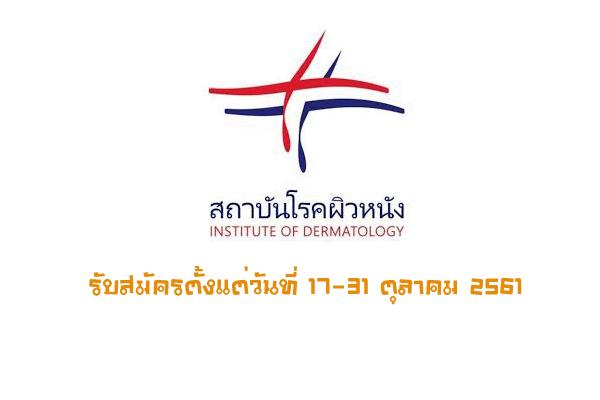 สถาบันโรคผิวหนัง
INSTITUTE OF DERMATOLOGY

รับสมัครตั้งแต่วันที่ 17-31 ตุลาคม 2561